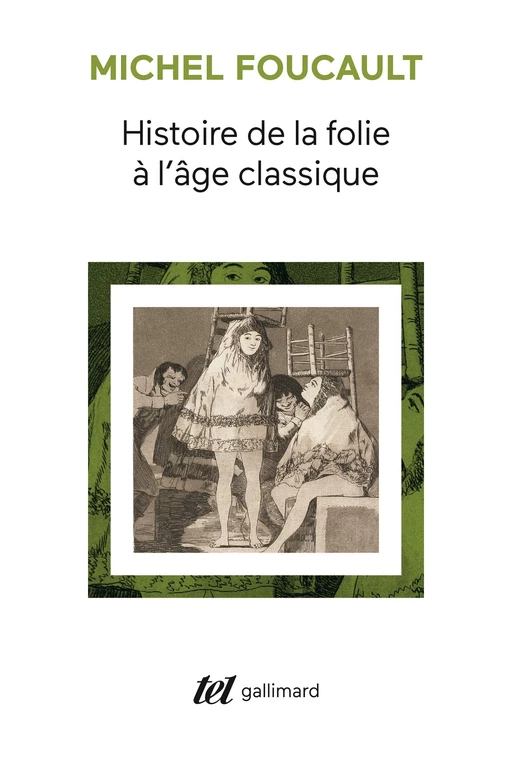 MICHEL FOUCAULT

Histoire de la folie
à l'âge classique

tel gallimard